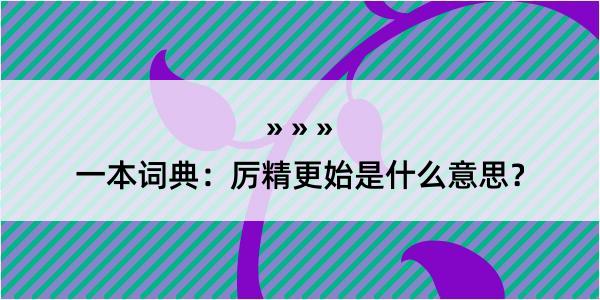 » » »

一本词典：厉精更始是什么意思？